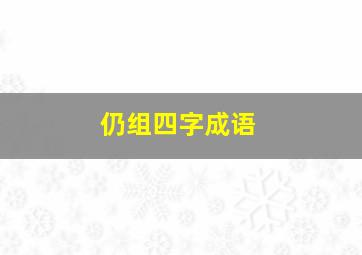 仍组四字成语